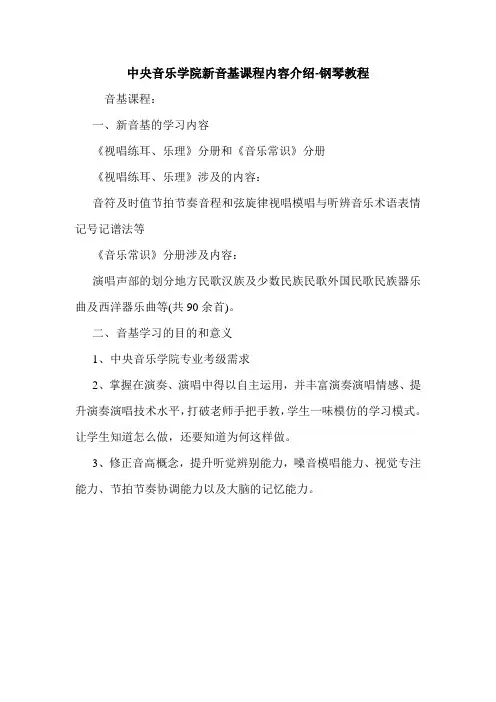 中央音乐学院新音基课程内容介绍-钢琴教程

音基课程：

一、新音基的学习内容

《视唱练耳、乐理》分册和《音乐常识》分册

《视唱练耳、乐理》涉及的内容：

音符及时值节拍节奏音程和弦旋律视唱模唱与听辨音乐术语表情记号记谱法等

《音乐常识》分册涉及内容：

演唱声部的划分地方民歌汉族及少数民族民歌外国民歌民族器乐曲及西洋器乐曲等(共 90 余首)。

二、音基学习的目的和意义

1、中央音乐学院专业考级需求

2、掌握在演奏、演唱中得以自主运用，并丰富演奏演唱情感、提升演奏演唱技术水平，打破老师手把手教，学生一味模仿的学习模式。让学生知道怎么做，还要知道为何这样做。

3、修正音高概念，提升听觉辨别能力，嗓音模唱能力、视觉专注能力、节拍节奏协调能力以及大脑的记忆能力。